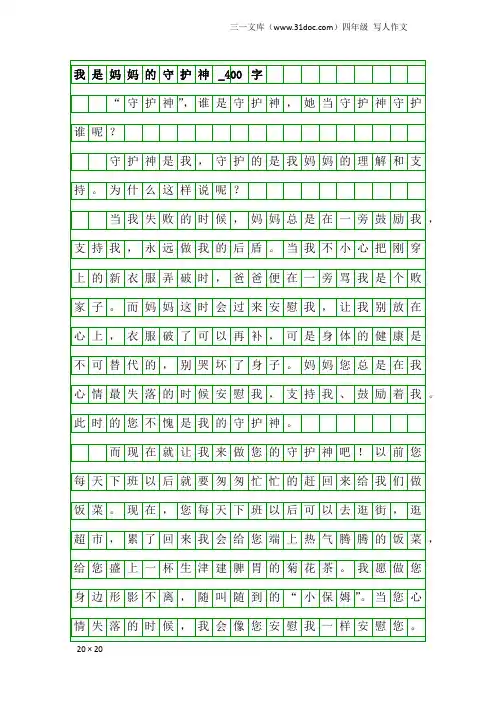 三一文库（www.31doc.com）四年级 写人作文

我是妈妈的守护神_400字

“守护神”，谁是守护神，她当守护神守护谁呢？

守护神是我，守护的是我妈妈的理解和支持。为什么这样说呢？

当我失败的时候，妈妈总是在一旁鼓励我，支持我，永远做我的后盾。当我不小心把刚穿上的新衣服弄破时，爸爸便在一旁骂我是个败家子。而妈妈这时会过来安慰我，让我别放在心上，衣服破了可以再补，可是身体的健康是不可替代的，别哭坏了身子。妈妈您总是在我心情最失落的时候安慰我，支持我、鼓励着我。此时的您不愧是我的守护神。

而现在就让我来做您的守护神吧！以前您每天下班以后就要匆匆忙忙的赶回来给我们做饭菜。现在，您每天下班以后可以去逛街，逛超市，累了回来我会给您端上热气腾腾的饭菜，给您盛上一杯生津建脾胃的菊花茶。我愿做您身边形影不离，随叫随到的“小保姆”。当您心情失落的时候，我会像您安慰我一样安慰您。

20×20